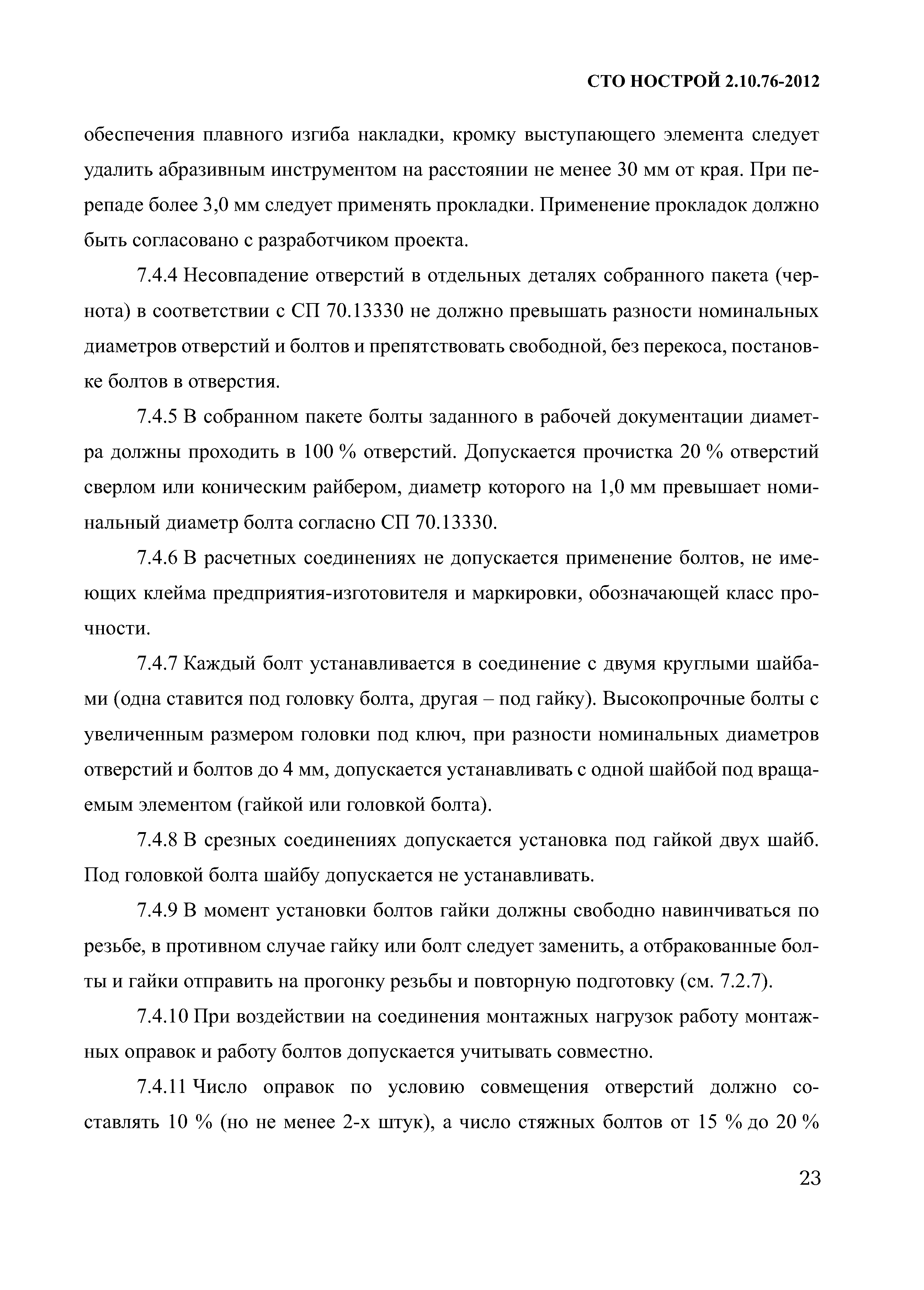 СТО НОСТРОЙ 2.10.76-2012

обеспечения плавного изгиба накладки, кромку выступающего элемента следует удалить абразивным инструментом на расстоянии не менее 30 мм от края. При перепаде более 3,0 мм следует применять прокладки. Применение прокладок должно быть согласовано с разработчиком проекта.

7.4.4 Несовпадение отверстий в отдельных деталях собранного пакета (чернота) в соответствии с СП 70.13330 не должно превышать разности номинальных диаметров отверстий и болтов и препятствовать свободной, без перекоса, постановке болтов в отверстия.

7.4.5 В собранном пакете болты заданного в рабочей документации диаметра должны проходить в 100 % отверстий. Допускается прочистка 20 % отверстий сверлом или коническим райбером, диаметр которого на 1,0 мм превышает номинальный диаметр болта согласно СП 70.13330.

7.4.6 В расчетных соединениях не допускается применение болтов, не имеющих клейма предприятия-изготовителя и маркировки, обозначающей класс прочности.

7.4.7 Каждый болт устанавливается в соединение с двумя круглыми шайбами (одна ставится под головку болта, другая – под гайку). Высокопрочные болты с увеличенным размером головки под ключ, при разности номинальных диаметров отверстий и болтов до 4 мм, допускается устанавливать с одной шайбой под вращаемым элементом (гайкой или головкой болта).

7.4.8 В срезных соединениях допускается установка под гайкой двух шайб. Под головкой болта шайбу допускается не устанавливать.

7.4.9 В момент установки болтов гайки должны свободно навинчиваться по резьбе, в противном случае гайку или болт следует заменить, а отбракованные болты и гайки отправить на прогонку резьбы и повторную подготовку (см. 7.2.7).

7.4.10 При воздействии на соединения монтажных нагрузок работу монтажных оправок и работу болтов допускается учитывать совместно.

7.4.11 Число оправок по условию совмещения отверстий должно составлять 10 % (но не менее 2-х штук), а число стяжных болтов от 15 % до 20 %

23